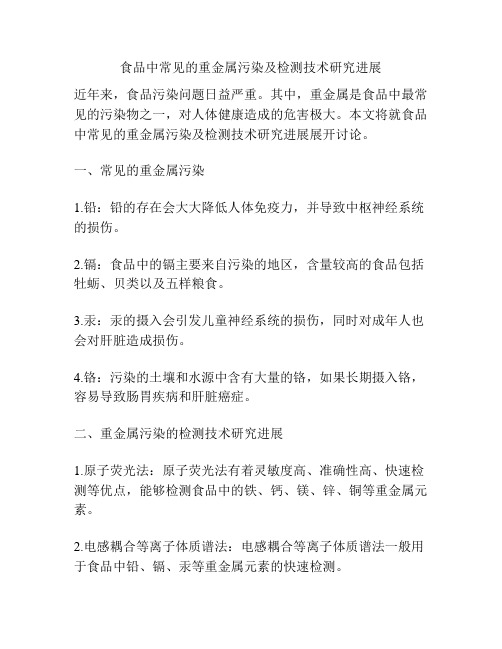 食品中常见的重金属污染及检测技术研究进展

近年来，食品污染问题日益严重。其中，重金属是食品中最常见的污染物之一，对人体健康造成的危害极大。本文将就食品中常见的重金属污染及检测技术研究进展展开讨论。

一、常见的重金属污染

1.铅：铅的存在会大大降低人体免疫力，并导致中枢神经系统的损伤。

2.镉：食品中的镉主要来自污染的地区，含量较高的食品包括牡蛎、贝类以及五样粮食。

3.汞：汞的摄入会引发儿童神经系统的损伤，同时对成年人也会对肝脏造成损伤。

4.铬：污染的土壤和水源中含有大量的铬，如果长期摄入铬，容易导致肠胃疾病和肝脏癌症。

二、重金属污染的检测技术研究进展

1.原子荧光法：原子荧光法有着灵敏度高、准确性高、快速检测等优点，能够检测食品中的铁、钙、镁、锌、铜等重金属元素。

2.电感耦合等离子体质谱法：电感耦合等离子体质谱法一般用于食品中铅、镉、汞等重金属元素的快速检测。